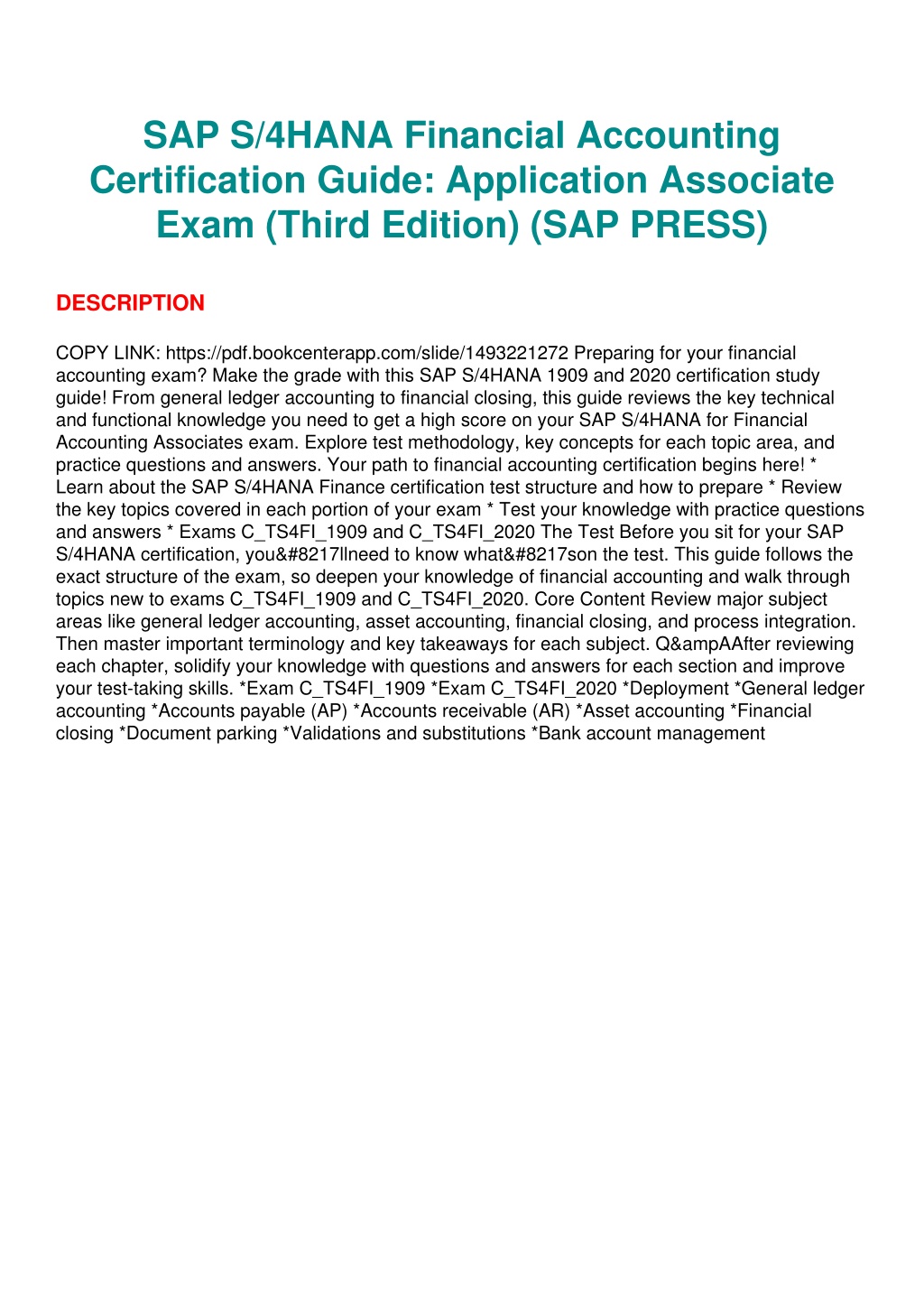 SAP S/4HANA Financial Accounting Certification Guide: Application Associate Exam (Third Edition) (SAP PRESS)

DESCRIPTION

COPY LINK: https://pdf.bookcenterapp.com/slide/1493221272 Preparing for your financial accounting exam? Make the grade with this SAP S/4HANA 1909 and 2020 certification study guide! From general ledger accounting to financial closing, this guide reviews the key technical and functional knowledge you need to get a high score on your SAP S/4HANA for Financial Accounting Associates exam. Explore test methodology, key concepts for each topic area, and practice questions and answers. Your path to financial accounting certification begins here! * Learn about the SAP S/4HANA Finance certification test structure and how to prepare * Review the key topics covered in each portion of your exam * Test your knowledge with practice questions and answers * Exams C_TS4FI_1909 and C_TS4FI_2020 The Test Before you sit for your SAP S/4HANA certification, you&#8217llneed to know what&#8217son the test. This guide follows the exact structure of the exam, so deepen your knowledge of financial accounting and walk through topics new to exams C_TS4FI_1909 and C_TS4FI_2020. Core Content Review major subject areas like general ledger accounting, asset accounting, financial closing, and process integration. Then master important terminology and key takeaways for each subject. Q&ampAAfter reviewing each chapter, solidify your knowledge with questions and answers for each section and improve your test-taking skills. *Exam C_TS4FI_1909 *Exam C_TS4FI_2020 *Deployment *General ledger accounting *Accounts payable (AP) *Accounts receivable (AR) *Asset accounting *Financial closing *Document parking *Validations and substitutions *Bank account management